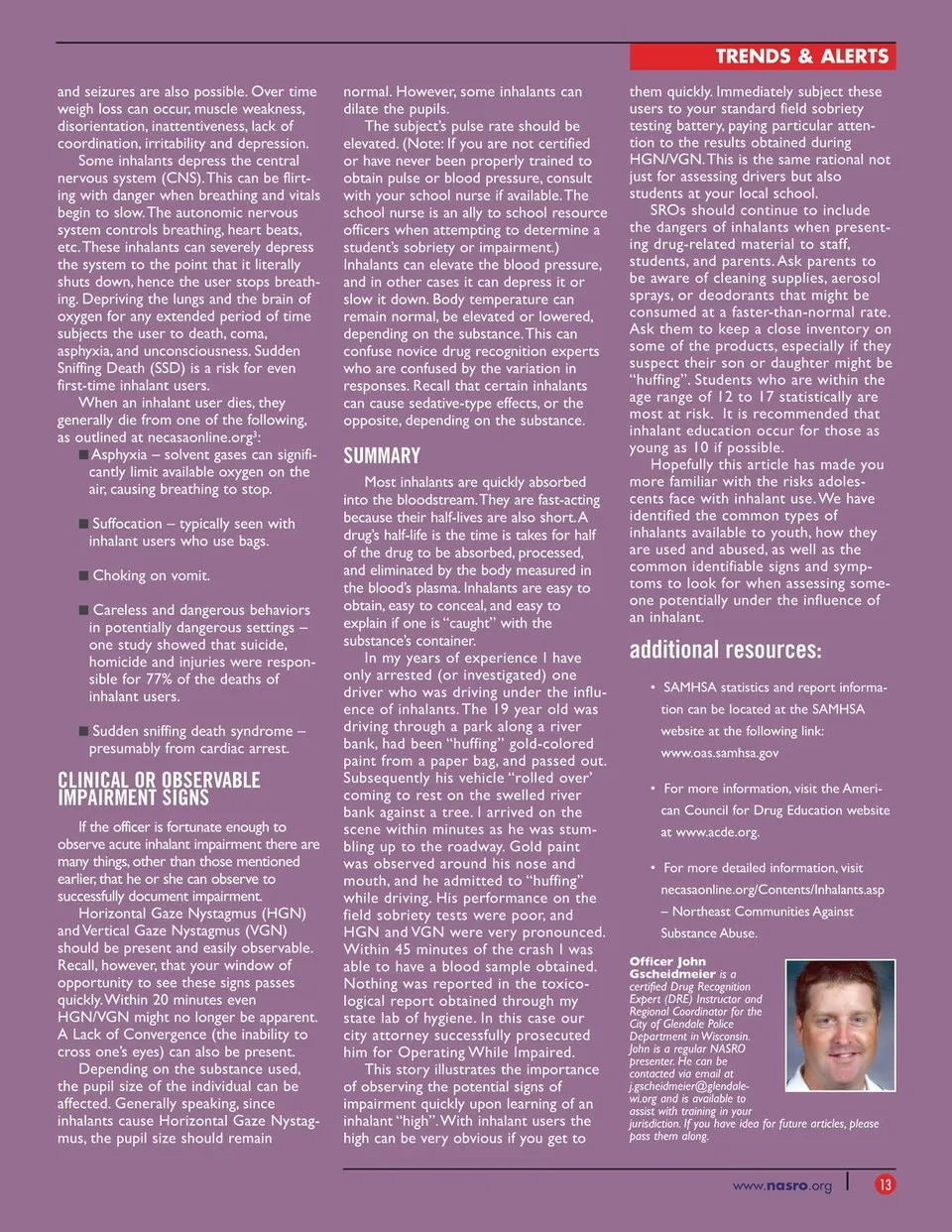 TRENDS & ALERTS

and seizures are also possible. Over time weigh loss can occur, muscle weakness, disorientation, inattentiveness, lack of coordination, irritability and depression.

Some inhalants depress the central nervous system (CNS). This can be flirting with danger when breathing and vitals begin to slow. The autonomic nervous system controls breathing, heart beats, etc. These inhalants can severely depress the system to the point that it literally shuts down, hence the user stops breathing. Depriving the lungs and the brain of oxygen for any extended period of time subjects the user to death, coma, asphyxia, and unconsciousness. Sudden Sniffing Death (SSD) is a risk for even first-time inhalant users.

When an inhalant user dies, they generally die from one of the following, as outlined at necasaonline.org$^3$:

■ Asphyxia – solvent gases can significantly limit available oxygen on the air, causing breathing to stop.

■ Suffocation – typically seen with inhalant users who use bags.

■ Choking on vomit.

■ Careless and dangerous behaviors in potentially dangerous settings – one study showed that suicide, homicide and injuries were responsible for 77% of the deaths of inhalant users.

■ Sudden sniffing death syndrome – presumably from cardiac arrest.

CLINICAL OR OBSERVABLE IMPAIRMENT SIGNS

If the officer is fortunate enough to observe acute inhalant impairment there are many things, other than those mentioned earlier, that he or she can observe to successfully document impairment.

Horizontal Gaze Nystagmus (HGN) and Vertical Gaze Nystagmus (VGN) should be present and easily observable. Recall, however, that your window of opportunity to see these signs passes quickly. Within 20 minutes even HGN/VGN might no longer be apparent. A Lack of Convergence (the inability to cross one's eyes) can also be present.

Depending on the substance used, the pupil size of the individual can be affected. Generally speaking, since inhalants cause Horizontal Gaze Nystagmus, the pupil size should remain normal. However, some inhalants can dilate the pupils.

The subject's pulse rate should be elevated. (Note: If you are not certified or have never been properly trained to obtain pulse or blood pressure, consult with your school nurse if available. The school nurse is an ally to school resource officers when attempting to determine a student's sobriety or impairment.) Inhalants can elevate the blood pressure, and in other cases it can depress it or slow it down. Body temperature can remain normal, be elevated or lowered, depending on the substance. This can confuse novice drug recognition experts who are confused by the variation in responses. Recall that certain inhalants can cause sedative-type effects, or the opposite, depending on the substance.

SUMMARY

Most inhalants are quickly absorbed into the bloodstream. They are fast-acting because their half-lives are also short. A drug's half-life is the time is takes for half of the drug to be absorbed, processed, and eliminated by the body measured in the blood's plasma. Inhalants are easy to obtain, easy to conceal, and easy to explain if one is "caught" with the substance's container.

In my years of experience I have only arrested (or investigated) one driver who was driving under the influence of inhalants. The 19 year old was driving through a park along a river bank, had been "huffing" gold-colored paint from a paper bag, and passed out. Subsequently his vehicle "rolled over' coming to rest on the swelled river bank against a tree. I arrived on the scene within minutes as he was stumbling up to the roadway. Gold paint was observed around his nose and mouth, and he admitted to "huffing" while driving. His performance on the field sobriety tests were poor, and HGN and VGN were very pronounced. Within 45 minutes of the crash I was able to have a blood sample obtained. Nothing was reported in the toxicological report obtained through my state lab of hygiene. In this case our city attorney successfully prosecuted him for Operating While Impaired.

This story illustrates the importance of observing the potential signs of impairment quickly upon learning of an inhalant "high". With inhalant users the high can be very obvious if you get to them quickly. Immediately subject these users to your standard field sobriety testing battery, paying particular attention to the results obtained during HGN/VGN. This is the same rational not just for assessing drivers but also students at your local school.

SROs should continue to include the dangers of inhalants when presenting drug-related material to staff, students, and parents. Ask parents to be aware of cleaning supplies, aerosol sprays, or deodorants that might be consumed at a faster-than-normal rate. Ask them to keep a close inventory on some of the products, especially if they suspect their son or daughter might be "huffing". Students who are within the age range of 12 to 17 statistically are most at risk. It is recommended that inhalant education occur for those as young as 10 if possible.

Hopefully this article has made you more familiar with the risks adolescents face with inhalant use. We have identified the common types of inhalants available to youth, how they are used and abused, as well as the common identifiable signs and symptoms to look for when assessing someone potentially under the influence of an inhalant.

additional resources:

• SAMHSA statistics and report information can be located at the SAMHSA website at the following link: www.oas.samhsa.gov

• For more information, visit the American Council for Drug Education website at www.acde.org.

• For more detailed information, visit necasaonline.org/Contents/Inhalants.asp – Northeast Communities Against Substance Abuse.

Officer John Gscheidmeier is a certified Drug Recognition Expert (DRE) Instructor and Regional Coordinator for the City of Glendale Police Department in Wisconsin. John is a regular NASRO presenter. He can be contacted via email at j.gscheidmeier@glendale-wi.org and is available to assist with training in your jurisdiction. If you have idea for future articles, please pass them along.

www.nasro.org | 13